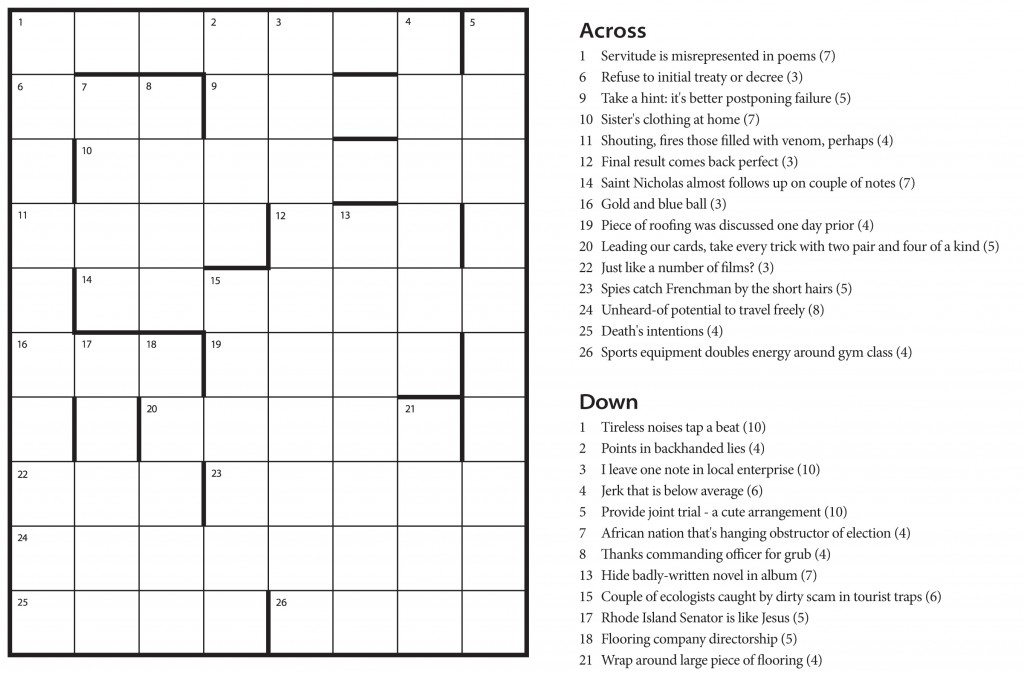 1 2 3 4 5
6 7 8 9
10
11 12 13
14 15
16 17 18 19
20 21
22 23
24
25 26

Across
1 Servitude is misrepresented in poems (7)
6 Refuse to initial treaty or decree (3)
9 Take a hint: it's better postponing failure (5)
10 Sister's clothing at home (7)
11 Shouting, fires those filled with venom, perhaps (4)
12 Final result comes back perfect (3)
14 Saint Nicholas almost follows up on couple of notes (7)
16 Gold and blue ball (3)
19 Piece of roofing was discussed one day prior (4)
20 Leading our cards, take every trick with two pair and four of a kind (5)
22 Just like a number of films? (3)
23 Spies catch Frenchman by the short hairs (5)
24 Unheard-of potential to travel freely (8)
25 Death's intentions (4)
26 Sports equipment doubles energy around gym class (4)

Down
1 Tireless noises tap a beat (10)
2 Points in backhanded lies (4)
3 I leave one note in local enterprise (10)
4 Jerk that is below average (6)
5 Provide joint trial - a cute arrangement (10)
7 African nation that's hanging obstructor of election (4)
8 Thanks commanding officer for grub (4)
13 Hide badly-written novel in album (7)
15 Couple of ecologists caught by dirty scam in tourist traps (6)
17 Rhode Island Senator is like Jesus (5)
18 Flooring company directorship (5)
21 Wrap around large piece of flooring (4)